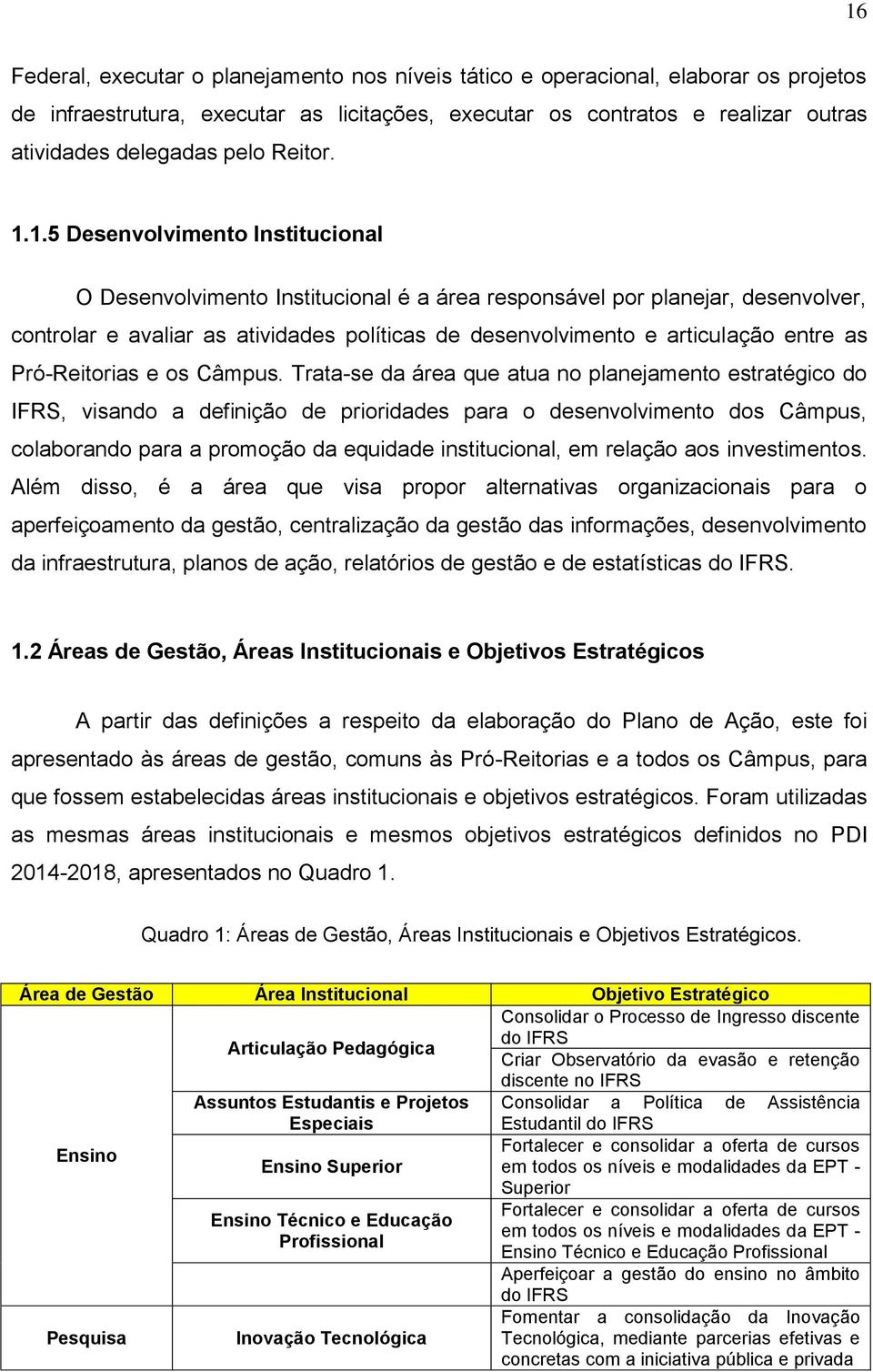 16

Federal, executar o planejamento nos níveis tático e operacional, elaborar os projetos de infraestrutura, executar as licitações, executar os contratos e realizar outras atividades delegadas pelo Reitor.

1.1.5 Desenvolvimento Institucional

O Desenvolvimento Institucional é a área responsável por planejar, desenvolver, controlar e avaliar as atividades políticas de desenvolvimento e articulação entre as Pró-Reitorias e os Câmpus. Trata-se da área que atua no planejamento estratégico do IFRS, visando a definição de prioridades para o desenvolvimento dos Câmpus, colaborando para a promoção da equidade institucional, em relação aos investimentos. Além disso, é a área que visa propor alternativas organizacionais para o aperfeiçoamento da gestão, centralização da gestão das informações, desenvolvimento da infraestrutura, planos de ação, relatórios de gestão e de estatísticas do IFRS.

1.2 Áreas de Gestão, Áreas Institucionais e Objetivos Estratégicos

A partir das definições a respeito da elaboração do Plano de Ação, este foi apresentado às áreas de gestão, comuns às Pró-Reitorias e a todos os Câmpus, para que fossem estabelecidas áreas institucionais e objetivos estratégicos. Foram utilizadas as mesmas áreas institucionais e mesmos objetivos estratégicos definidos no PDI 2014-2018, apresentados no Quadro 1.

Quadro 1: Áreas de Gestão, Áreas Institucionais e Objetivos Estratégicos.

| Área de Gestão | Área Institucional | Objetivo Estratégico |
|---|---|---|
| Ensino | Articulação Pedagógica | Consolidar o Processo de Ingresso discente do IFRS |
| | | Criar Observatório da evasão e retenção discente no IFRS |
| | Assuntos Estudantis e Projetos Especiais | Consolidar a Política de Assistência Estudantil do IFRS |
| | Ensino Superior | Fortalecer e consolidar a oferta de cursos em todos os níveis e modalidades da EPT - Superior |
| | Ensino Técnico e Educação Profissional | Fortalecer e consolidar a oferta de cursos em todos os níveis e modalidades da EPT - Ensino Técnico e Educação Profissional |
| | | Aperfeiçoar a gestão do ensino no âmbito do IFRS |
| Pesquisa | Inovação Tecnológica | Fomentar a consolidação da Inovação Tecnológica, mediante parcerias efetivas e concretas com a iniciativa pública e privada |